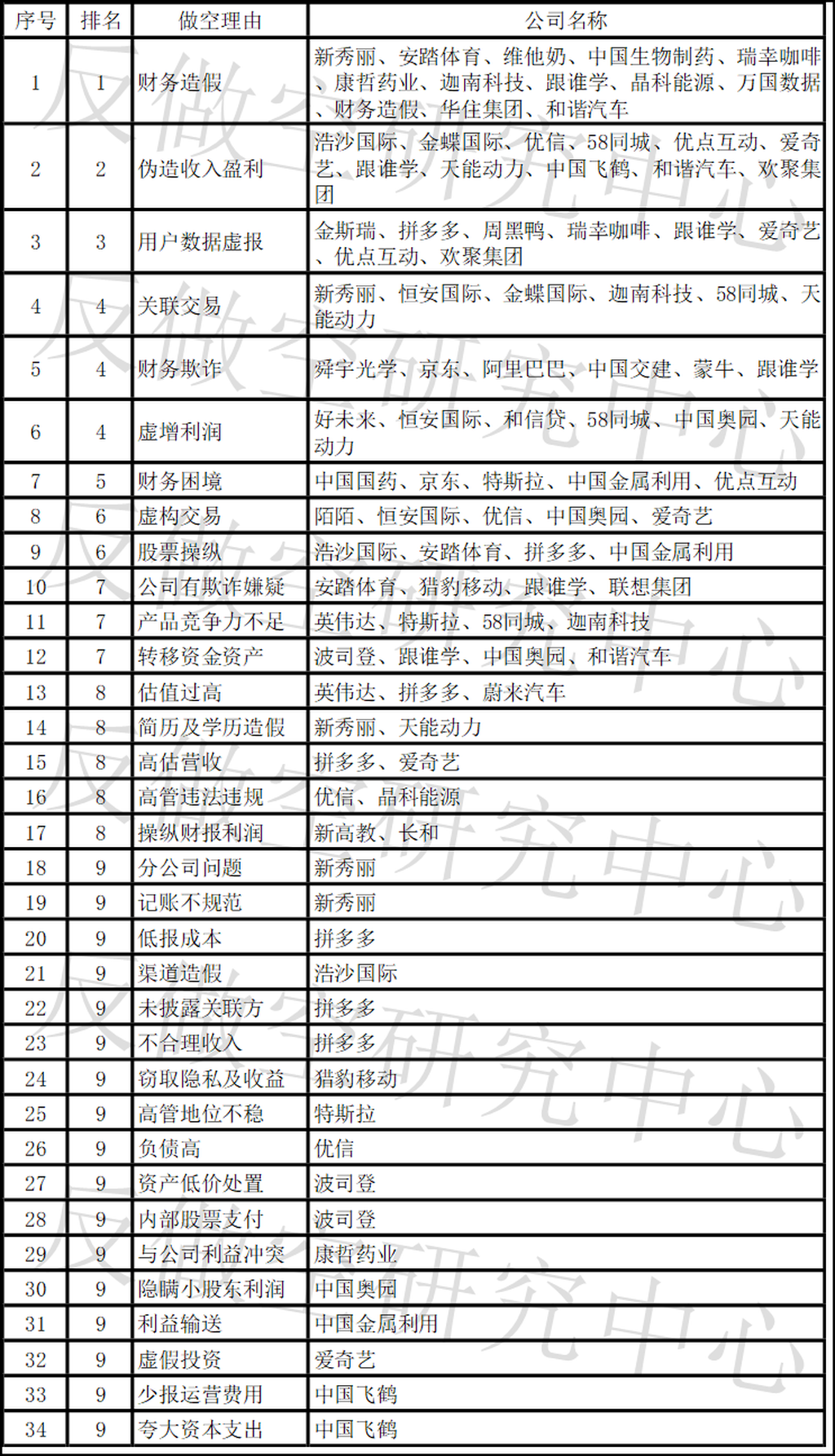 | 序号 | 排名 | 做空理由 | 公司名称 |
|---|---|---|---|
| 1 | 1 | 财务造假 | 新秀丽、安踏体育、维他奶、中国生物制药、瑞幸咖啡、康哲药业、迦南科技、跟谁学、晶科能源、万国数据、财务造假、华住集团、和谐汽车 |
| 2 | 2 | 伪造收入盈利 | 浩沙国际、金蝶国际、优信、58同城、优点互动、爱奇艺、跟谁学、天能动力、中国飞鹤、和谐汽车、欢聚集团 |
| 3 | 3 | 用户数据虚报 | 金斯瑞、拼多多、周黑鸭、瑞幸咖啡、跟谁学、爱奇艺、优点互动、欢聚集团 |
| 4 | 4 | 关联交易 | 新秀丽、恒安国际、金蝶国际、迦南科技、58同城、天能动力 |
| 5 | 4 | 财务欺诈 | 舜宇光学、京东、阿里巴巴、中国交建、蒙牛、跟谁学 |
| 6 | 4 | 虚增利润 | 好未来、恒安国际、和信贷、58同城、中国奥园、天能动力 |
| 7 | 5 | 财务困境 | 中国国药、京东、特斯拉、中国金属利用、优点互动 |
| 8 | 6 | 虚构交易 | 陌陌、恒安国际、优信、中国奥园、爱奇艺 |
| 9 | 6 | 股票操纵 | 浩沙国际、安踏体育、拼多多、中国金属利用 |
| 10 | 7 | 公司有欺诈嫌疑 | 安踏体育、猎豹移动、跟谁学、联想集团 |
| 11 | 7 | 产品竞争力不足 | 英伟达、特斯拉、58同城、迦南科技 |
| 12 | 7 | 转移资金资产 | 波司登、跟谁学、中国奥园、和谐汽车 |
| 13 | 8 | 估值过高 | 英伟达、拼多多、蔚来汽车 |
| 14 | 8 | 简历及学历造假 | 新秀丽、天能动力 |
| 15 | 8 | 高估营收 | 拼多多、爱奇艺 |
| 16 | 8 | 高管违法违规 | 优信、晶科能源 |
| 17 | 8 | 操纵财报利润 | 新高教、长和 |
| 18 | 9 | 分公司问题 | 新秀丽 |
| 19 | 9 | 记账不规范 | 新秀丽 |
| 20 | 9 | 低报成本 | 拼多多 |
| 21 | 9 | 渠道造假 | 浩沙国际 |
| 22 | 9 | 未披露关联方 | 拼多多 |
| 23 | 9 | 不合理收入 | 拼多多 |
| 24 | 9 | 窃取隐私及收益 | 猎豹移动 |
| 25 | 9 | 高管地位不稳 | 特斯拉 |
| 26 | 9 | 负债高 | 优信 |
| 27 | 9 | 资产低价处置 | 波司登 |
| 28 | 9 | 内部股票支付 | 波司登 |
| 29 | 9 | 与公司利益冲突 | 康哲药业 |
| 30 | 9 | 隐瞒小股东利润 | 中国奥园 |
| 31 | 9 | 利益输送 | 中国金属利用 |
| 32 | 9 | 虚假投资 | 爱奇艺 |
| 33 | 9 | 少报运营费用 | 中国飞鹤 |
| 34 | 9 | 夸大资本支出 | 中国飞鹤 |

反做空研究中心